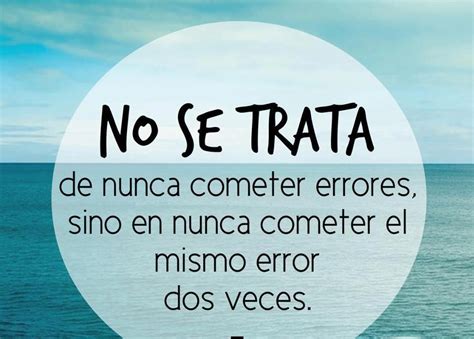 NO SE TRATA

de nunca cometer errores, sino en nunca cometer el mismo error dos veces.